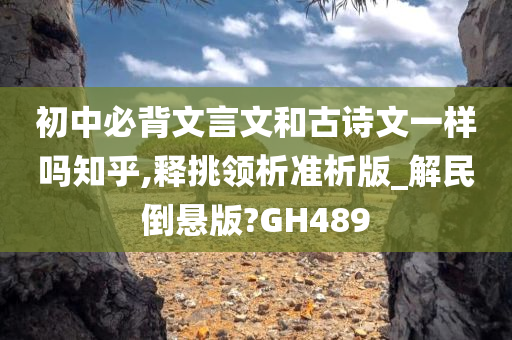 初中必背文言文和古诗文一样吗知乎,释挑领析准析版_解民倒悬版?GH489